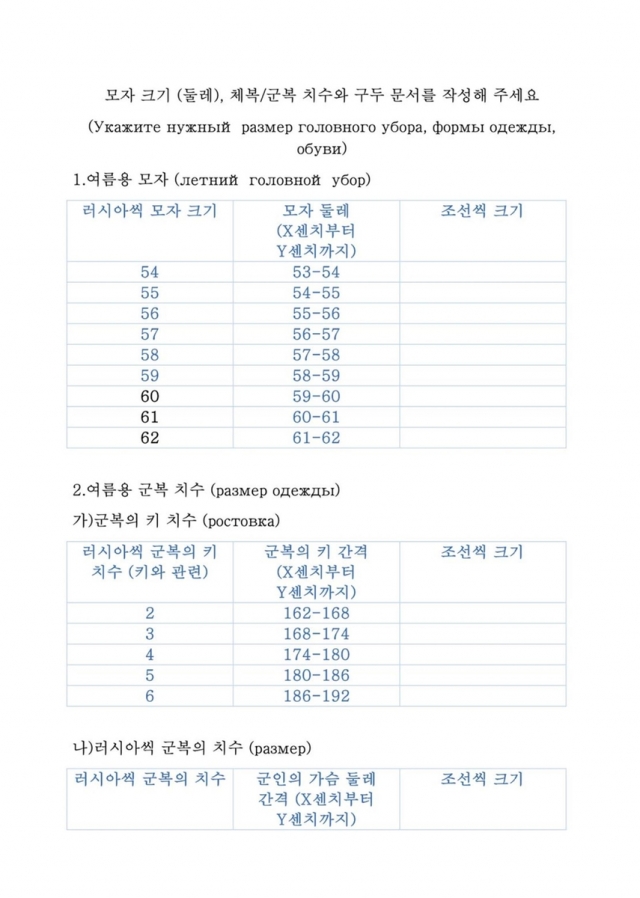 모자 크기 (둘레), 체복/군복 치수와 구두 문서를 작성해 주세요

(Укажите нужный размер головного убора, формы одежды, обуви)

1.여름용 모자 (летний головной убор)

| 러시아씩 모자 크기 | 모자 둘레 (X센치부터 Y센치까지) | 조선씩 크기 |
|---|---|---|
| 54 | 53-54 | |
| 55 | 54-55 | |
| 56 | 55-56 | |
| 57 | 56-57 | |
| 58 | 57-58 | |
| 59 | 58-59 | |
| 60 | 59-60 | |
| 61 | 60-61 | |
| 62 | 61-62 | |

2.여름용 군복 치수 (размер одежды)

가)군복의 키 치수 (ростовка)

| 러시아씩 군복의 키 치수 (키와 관련) | 군복의 키 간격 (X센치부터 Y센치까지) | 조선씩 크기 |
|---|---|---|
| 2 | 162-168 | |
| 3 | 168-174 | |
| 4 | 174-180 | |
| 5 | 180-186 | |
| 6 | 186-192 | |

나)러시아씩 군복의 치수 (размер)

| 러시아씩 군복의 치수 | 군인의 가슴 둘레 간격 (X센치부터 Y센치까지) | 조선씩 크기 |
|---|---|---|